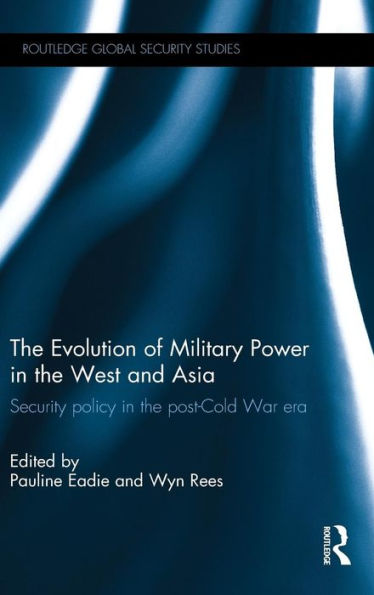 ROUTLEDGE GLOBAL SECURITY STUDIES

The Evolution of Military Power in the West and Asia

Security policy in the post-Cold War era

Edited by
Pauline Eadie and Wyn Rees

ROUTLEDGE